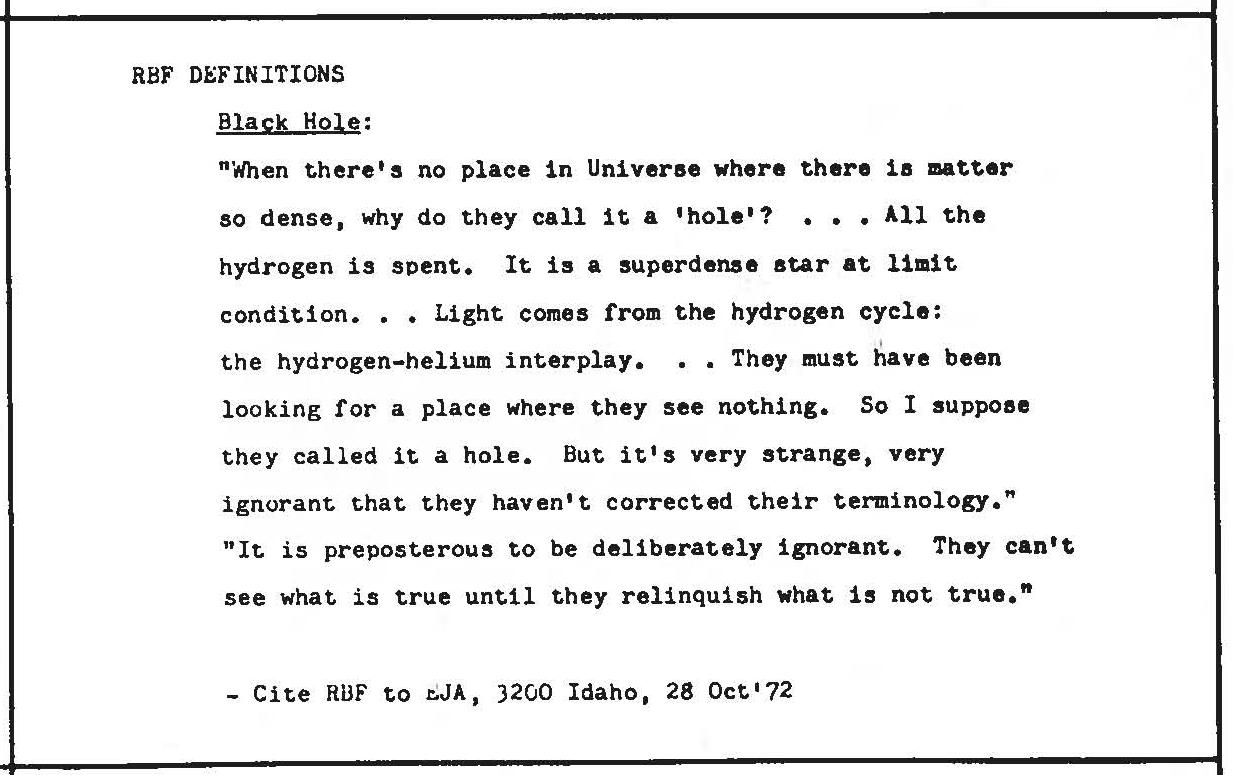 RBF DEFINITIONS

Black Hole:

"When there's no place in Universe where there is matter so dense, why do they call it a 'hole'? . . . All the hydrogen is spent. It is a superdense star at limit condition. . . Light comes from the hydrogen cycle: the hydrogen-helium interplay. . . They must have been looking for a place where they see nothing. So I suppose they called it a hole. But it's very strange, very ignorant that they haven't corrected their terminology." "It is preposterous to be deliberately ignorant. They can't see what is true until they relinquish what is not true."

- Cite RBF to EJA, 3200 Idaho, 28 Oct'72